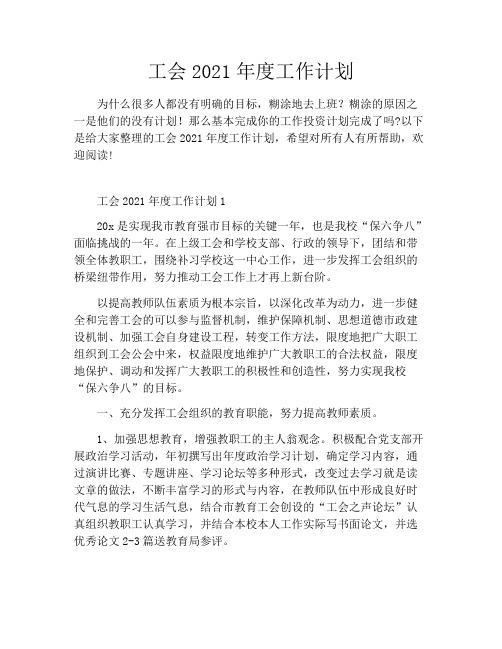 工会 2021 年度工作计划

为什么很多人都没有明确的目标，糊涂地去上班？糊涂的原因之一是他们的没有计划！那么基本完成你的工作投资计划完成了吗?以下是给大家整理的工会 2021 年度工作计划，希望对所有人有所帮助，欢迎阅读！

工会 2021 年度工作计划 1

20x 是实现我市教育强市目标的关键一年，也是我校“保六争八”面临挑战的一年。在上级工会和学校支部、行政的领导下，团结和带领全体教职工，围绕补习学校这一中心工作，进一步发挥工会组织的桥梁纽带作用，努力推动工会工作上才再上新台阶。

以提高教师队伍素质为根本宗旨，以深化改革为动力，进一步健全和完善工会的可以参与监督机制，维护保障机制、思想道德市政建设机制、加强工会自身建设工程，转变工作方法，限度地把广大职工组织到工会公会中来，权益限度地维护广大教职工的合法权益，限度地保护、调动和发挥广大教职工的积极性和创造性，努力实现我校“保六争八”的目标。

一、充分发挥工会组织的教育职能，努力提高教师素质。

1、加强思想教育，增强教职工的主人翁观念。积极配合党支部开展政治学习活动，年初撰写出年度政治学习计划，确定学习内容，通过演讲比赛、专题讲座、学习论坛等多种形式，改变过去学习就是读文章的做法，不断丰富学习的形式与内容，在教师队伍中形成良好时代气息的学习生活气息，结合市教育工会创设的“工会之声论坛”认真组织教职工认真学习，并结合本校本人工作实际写书面论文，并选优秀论文 2-3 篇送教育局参评。